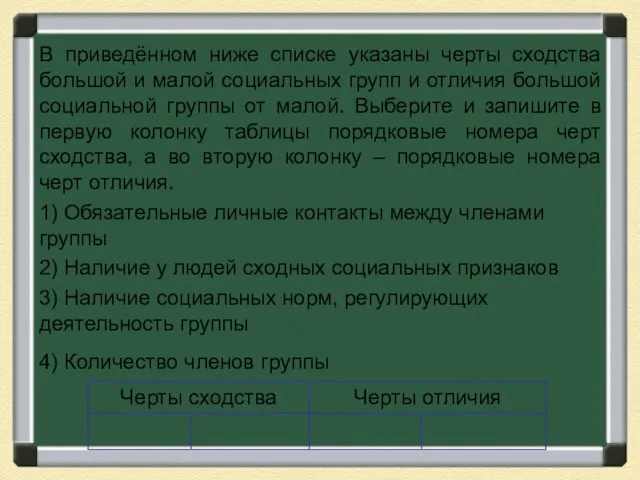 В приведённом ниже списке указаны черты сходства большой и малой социальных групп и отличия большой социальной группы от малой. Выберите и запишите в первую колонку таблицы порядковые номера черт сходства, а во вторую колонку – порядковые номера черт отличия.

1) Обязательные личные контакты между членами группы

2) Наличие у людей сходных социальных признаков

3) Наличие социальных норм, регулирующих деятельность группы

4) Количество членов группы

| Черты сходства | | Черты отличия | |
|---|---|---|---|
| | | | |